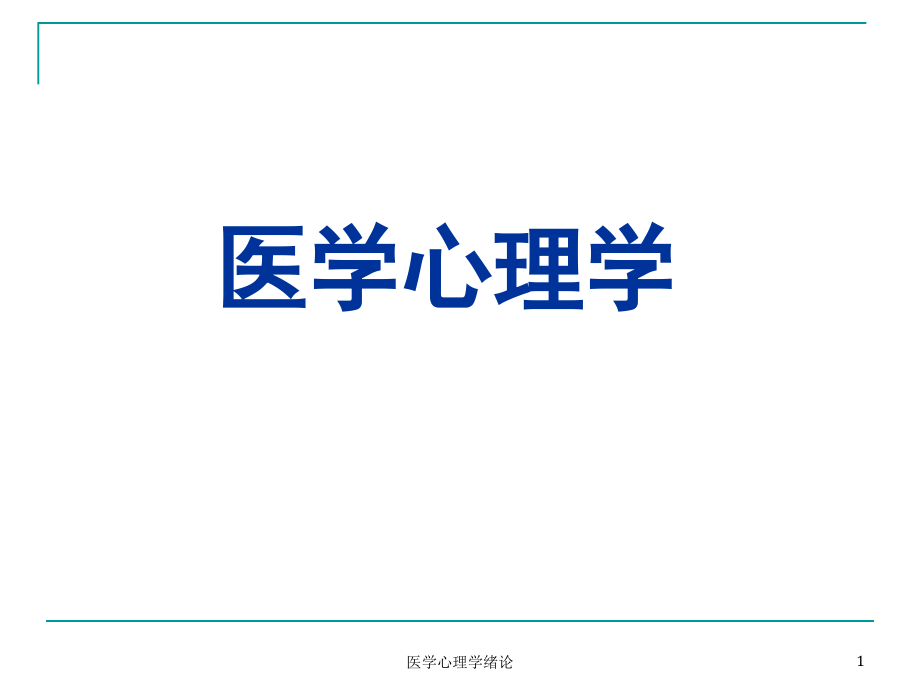 医学心理学

医学心理学绪论

1